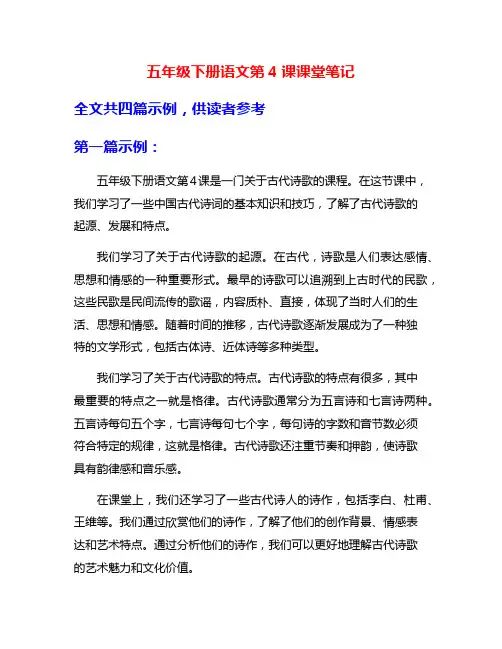 五年级下册语文第 4 课课堂笔记

全文共四篇示例，供读者参考

第一篇示例：

五年级下册语文第4课是一门关于古代诗歌的课程。在这节课中，我们学习了一些中国古代诗词的基本知识和技巧，了解了古代诗歌的起源、发展和特点。

我们学习了关于古代诗歌的起源。在古代，诗歌是人们表达感情、思想和情感的一种重要形式。最早的诗歌可以追溯到上古时代的民歌，这些民歌是民间流传的歌谣，内容质朴、直接，体现了当时人们的生活、思想和情感。随着时间的推移，古代诗歌逐渐发展成为了一种独特的文学形式，包括古体诗、近体诗等多种类型。

我们学习了关于古代诗歌的特点。古代诗歌的特点有很多，其中最重要的特点之一就是格律。古代诗歌通常分为五言诗和七言诗两种。五言诗每句五个字，七言诗每句七个字，每句诗的字数和音节数必须符合特定的规律，这就是格律。古代诗歌还注重节奏和押韵，使诗歌具有韵律感和音乐感。

在课堂上，我们还学习了一些古代诗人的诗作，包括李白、杜甫、王维等。我们通过欣赏他们的诗作，了解了他们的创作背景、情感表达和艺术特点。通过分析他们的诗作，我们可以更好地理解古代诗歌的艺术魅力和文化价值。